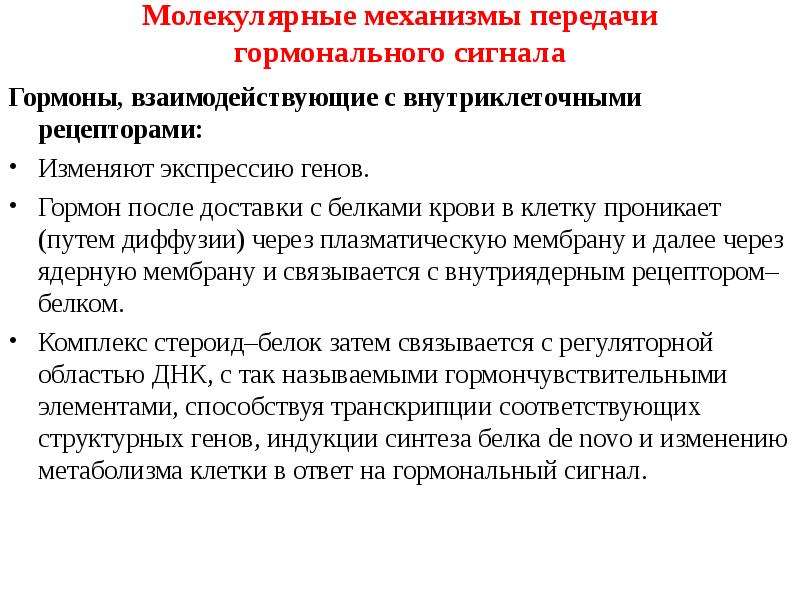 Молекулярные механизмы передачи гормонального сигнала

Гормоны, взаимодействующие с внутриклеточными рецепторами:

• Изменяют экспрессию генов.

• Гормон после доставки с белками крови в клетку проникает (путем диффузии) через плазматическую мембрану и далее через ядерную мембрану и связывается с внутриядерным рецептором–белком.

• Комплекс стероид–белок затем связывается с регуляторной областью ДНК, с так называемыми гормончувствительными элементами, способствуя транскрипции соответствующих структурных генов, индукции синтеза белка de novo и изменению метаболизма клетки в ответ на гормональный сигнал.